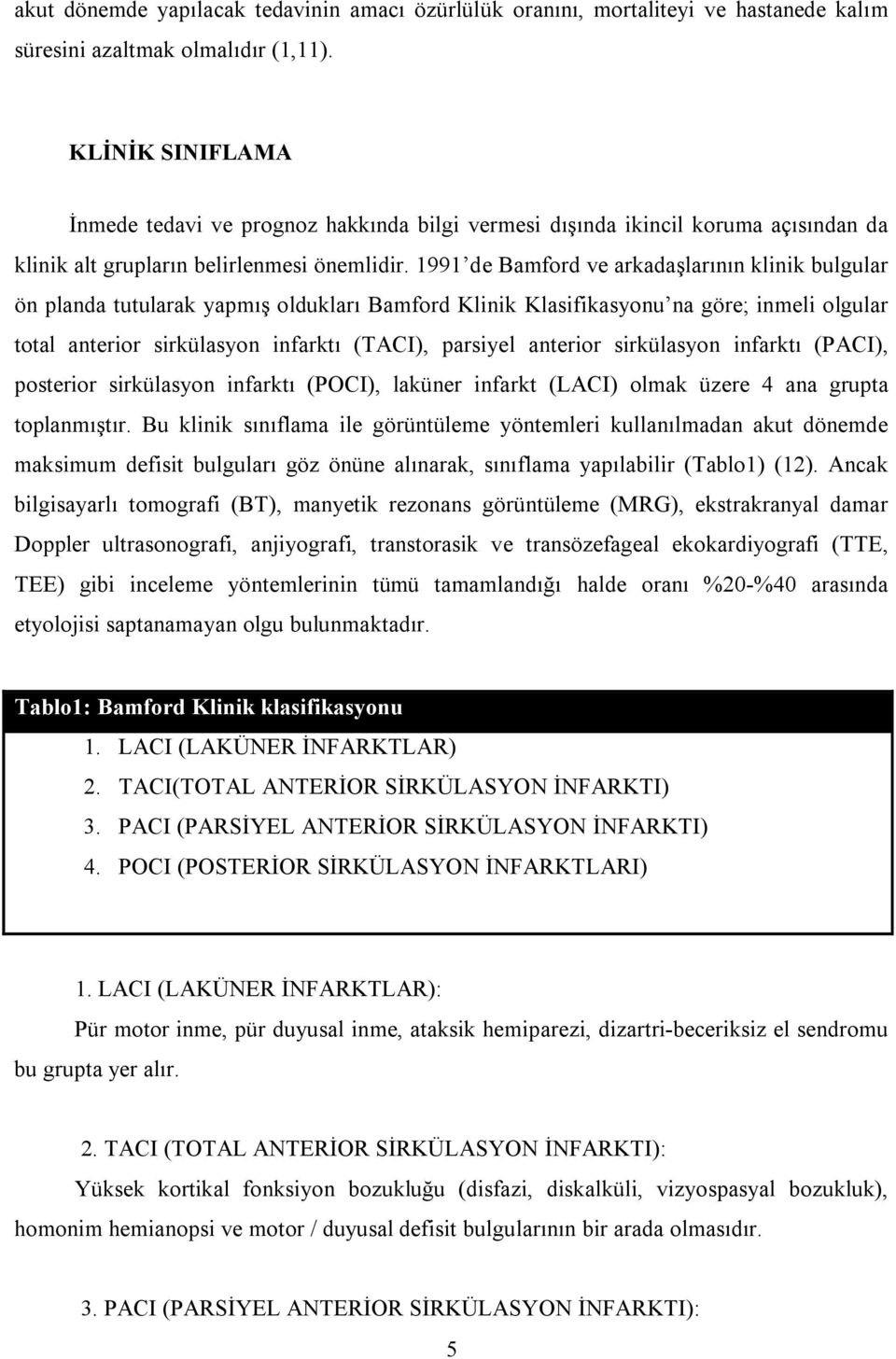 akut dönemde yapılacak tedavinin amacı özürlülük oranını, mortaliteyi ve hastanede kalım süresini azaltmak olmalıdır (1,11).

KLİNİK SINIFLAMA

İnmede tedavi ve prognoz hakkında bilgi vermesi dışında ikincil koruma açısından da klinik alt grupların belirlenmesi önemlidir. 1991'de Bamford ve arkadaşlarının klinik bulgular ön planda tutularak yapmış oldukları Bamford Klinik Klasifikasyonu'na göre; inmeli olgular total anterior sirkülasyon infarktı (TACI), parsiyel anterior sirkülasyon infarktı (PACI), posterior sirkülasyon infarktı (POCI), laküner infarkt (LACI) olmak üzere 4 ana grupta toplanmıştır. Bu klinik sınıflama ile görüntüleme yöntemleri kullanılmadan akut dönemde maksimum defisit bulguları göz önüne alınarak, sınıflama yapılabilir (Tablo1) (12). Ancak bilgisayarlı tomografi (BT), manyetik rezonans görüntüleme (MRG), ekstrakranyal damar Doppler ultrasonografi, anjiyografi, transtorasik ve transözefageal ekokardiyografi (TTE, TEE) gibi inceleme yöntemlerinin tümü tamamlandığı halde oranı %20-%40 arasında etyolojisi saptanamayan olgu bulunmaktadır.

Tablo1: Bamford Klinik klasifikasyonu
1. LACI (LAKÜNER İNFARKTLAR)
2. TACI(TOTAL ANTERİOR SİRKÜLASYON İNFARKTI)
3. PACI (PARSİYEL ANTERİOR SİRKÜLASYON İNFARKTI)
4. POCI (POSTERİOR SİRKÜLASYON İNFARKTLARI)

1. LACI (LAKÜNER İNFARKTLAR):
Pür motor inme, pür duyusal inme, ataksik hemiparezi, dizartri-beceriksiz el sendromu bu grupta yer alır.

2. TACI (TOTAL ANTERİOR SİRKÜLASYON İNFARKTI):
Yüksek kortikal fonksiyon bozukluğu (disfazi, diskalküli, vizyospasyal bozukluk), homonim hemianopsi ve motor / duyusal defisit bulgularının bir arada olmasıdır.

3. PACI (PARSİYEL ANTERİOR SİRKÜLASYON İNFARKTI):

5